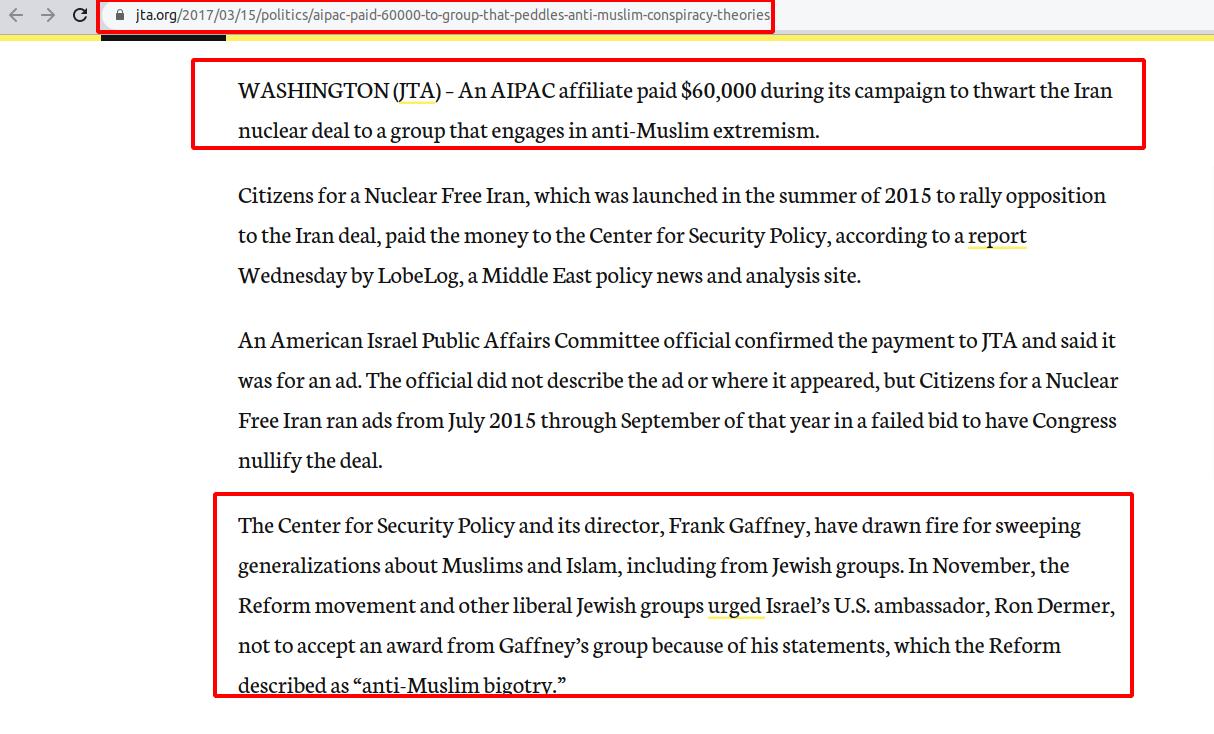 jta.org/2017/03/15/politics/aipac-paid-60000-to-group-that-peddles-anti-muslim-conspiracy-theories

WASHINGTON (JTA) – An AIPAC affiliate paid $60,000 during its campaign to thwart the Iran nuclear deal to a group that engages in anti-Muslim extremism.

Citizens for a Nuclear Free Iran, which was launched in the summer of 2015 to rally opposition to the Iran deal, paid the money to the Center for Security Policy, according to a report Wednesday by LobeLog, a Middle East policy news and analysis site.

An American Israel Public Affairs Committee official confirmed the payment to JTA and said it was for an ad. The official did not describe the ad or where it appeared, but Citizens for a Nuclear Free Iran ran ads from July 2015 through September of that year in a failed bid to have Congress nullify the deal.

The Center for Security Policy and its director, Frank Gaffney, have drawn fire for sweeping generalizations about Muslims and Islam, including from Jewish groups. In November, the Reform movement and other liberal Jewish groups urged Israel's U.S. ambassador, Ron Dermer, not to accept an award from Gaffney's group because of his statements, which the Reform described as "anti-Muslim bigotry."